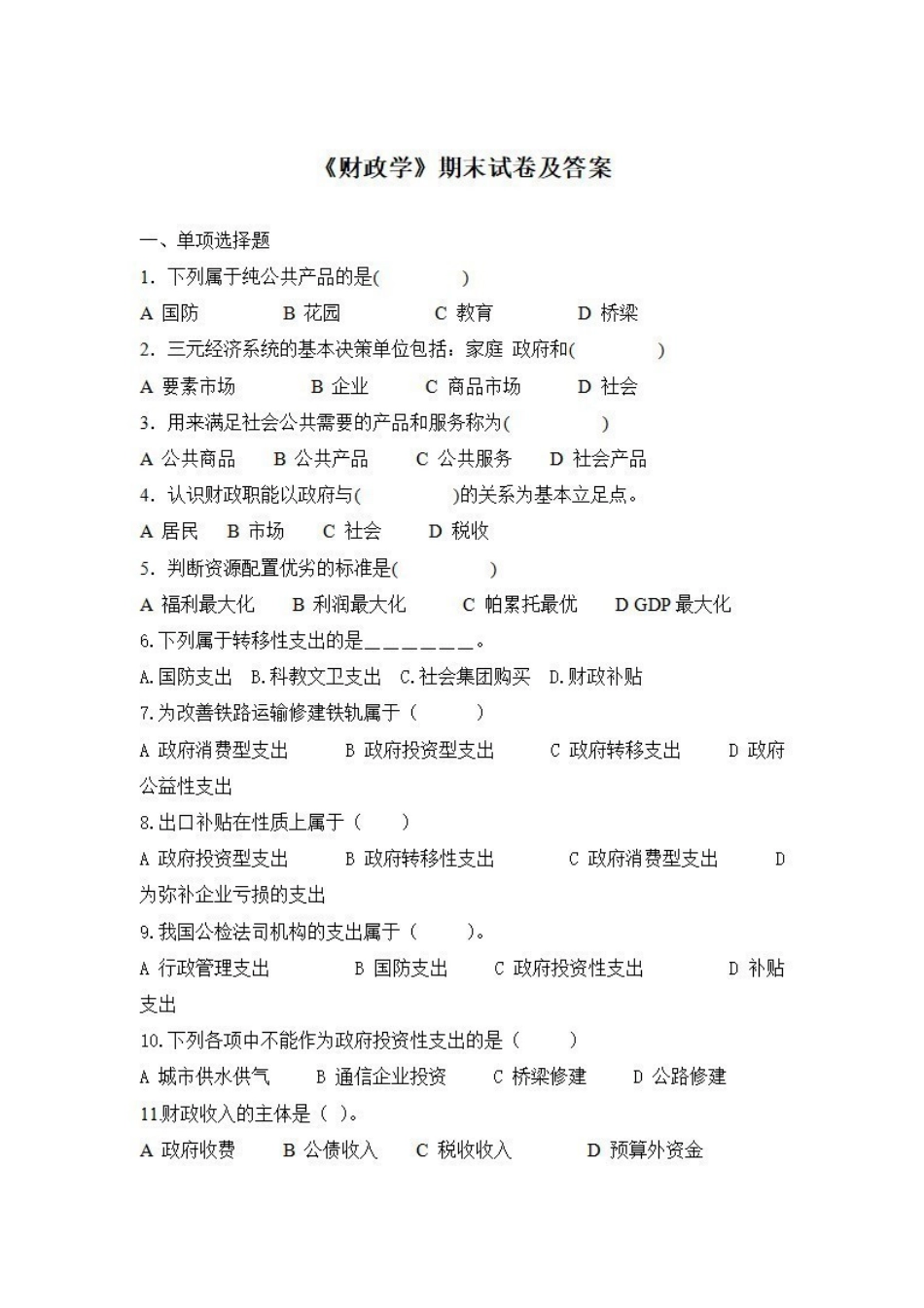 《财政学》期末试卷及答案

一、单项选择题

1. 下列属于纯公共产品的是(　　　　)

A 国防　　B 花园　　C 教育　　D 桥梁

2. 三元经济系统的基本决策单位包括：家庭 政府和(　　　　)

A 要素市场　　B 企业　　C 商品市场　　D 社会

3. 用来满足社会公共需要的产品和服务称为(　　　　)

A 公共商品　B 公共产品　C 公共服务　D 社会产品

4. 认识财政职能以政府与(　　　　)的关系为基本立足点。

A 居民　B 市场　C 社会　D 税收

5. 判断资源配置优劣的标准是(　　　　)

A 福利最大化　B 利润最大化　C 帕累托最优　D GDP 最大化

6.下列属于转移性支出的是＿＿＿＿＿＿。

A.国防支出　B.科教文卫支出　C.社会集团购买　D.财政补贴

7.为改善铁路运输修建铁轨属于（　　）

A 政府消费型支出　B 政府投资型支出　C 政府转移支出　D 政府公益性支出

8.出口补贴在性质上属于（　　）

A 政府投资型支出　B 政府转移性支出　C 政府消费型支出　D 为弥补企业亏损的支出

9.我国公检法司机构的支出属于（　　）。

A 行政管理支出　B 国防支出　C 政府投资性支出　D 补贴支出

10.下列各项中不能作为政府投资性支出的是（　　）

A 城市供水供气　B 通信企业投资　C 桥梁修建　D 公路修建

11.财政收入的主体是（ ）。

A 政府收费　B 公债收入　C 税收收入　D 预算外资金